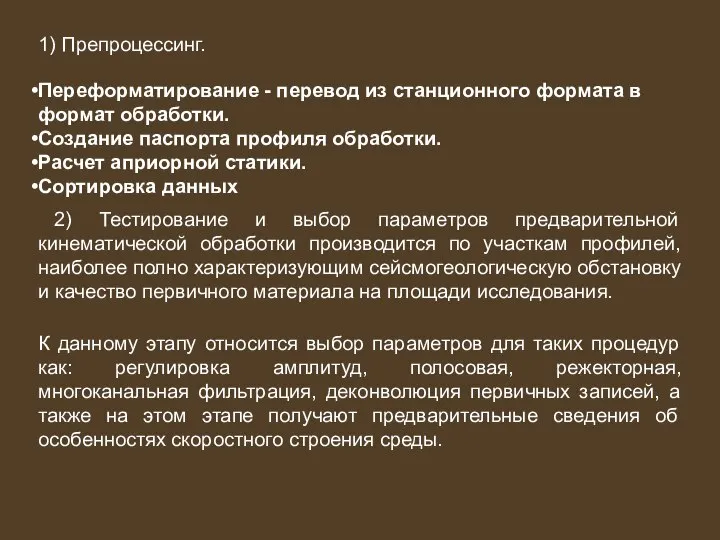 1) Препроцессинг.

•Переформатирование - перевод из станционного формата в формат обработки.
•Создание паспорта профиля обработки.
•Расчет априорной статики.
•Сортировка данных

2) Тестирование и выбор параметров предварительной кинематической обработки производится по участкам профилей, наиболее полно характеризующим сейсмогеологическую обстановку и качество первичного материала на площади исследования.

К данному этапу относится выбор параметров для таких процедур как: регулировка амплитуд, полосовая, режекторная, многоканальная фильтрация, деконволюция первичных записей, а также на этом этапе получают предварительные сведения об особенностях скоростного строения среды.